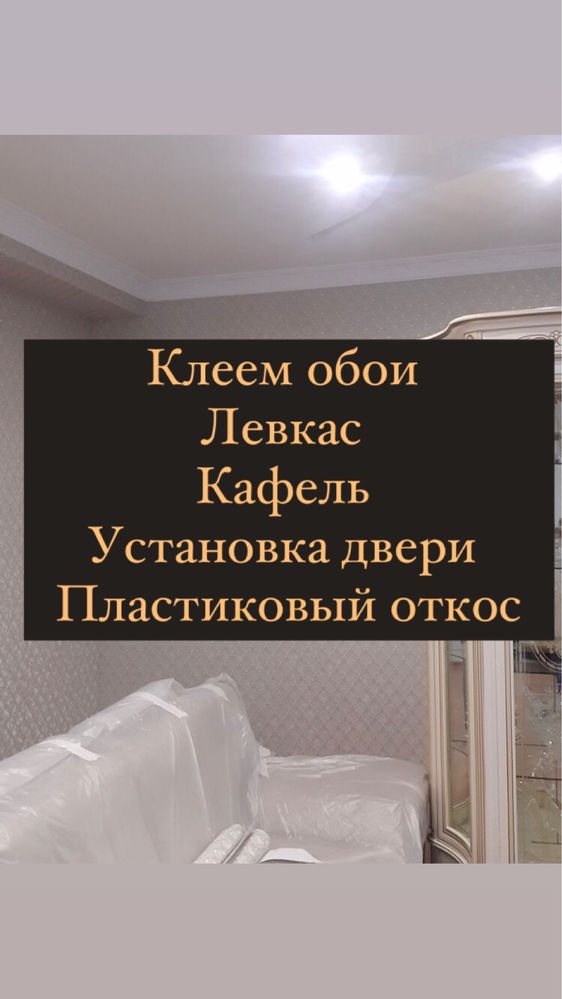 Клеем обои
Левкас
Кафель
Установка двери
Пластиковый откос